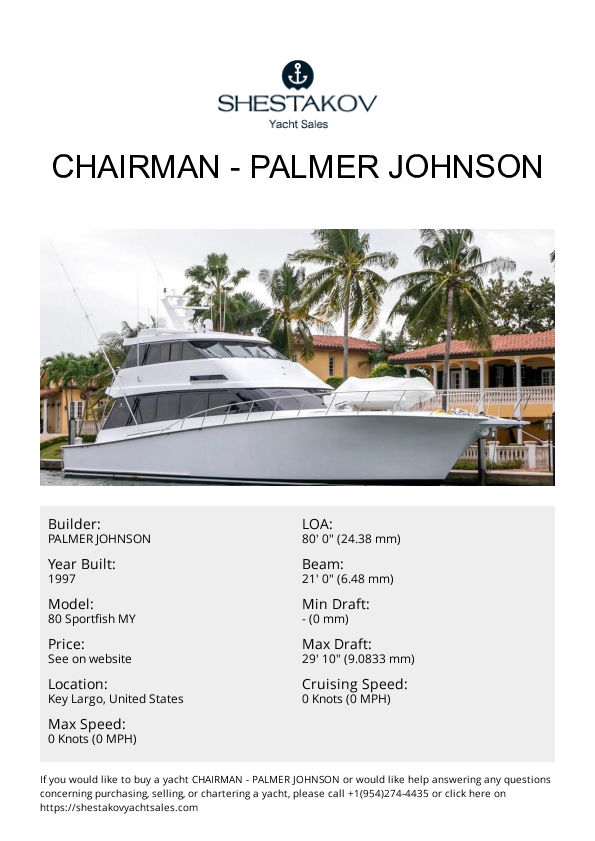 SHESTAKOV
Yacht Sales

CHAIRMAN - PALMER JOHNSON

Builder:
PALMER JOHNSON

Year Built:
1997

Model:
80 Sportfish MY

Price:
See on website

Location:
Key Largo, United States

Max Speed:
0 Knots (0 MPH)

LOA:
80' 0" (24.38 mm)

Beam:
21' 0" (6.48 mm)

Min Draft:
- (0 mm)

Max Draft:
29' 10" (9.0833 mm)

Cruising Speed:
0 Knots (0 MPH)

If you would like to buy a yacht CHAIRMAN - PALMER JOHNSON or would like help answering any questions concerning purchasing, selling, or chartering a yacht, please call +1(954)274-4435 or click here on https://shestakovyachtsales.com